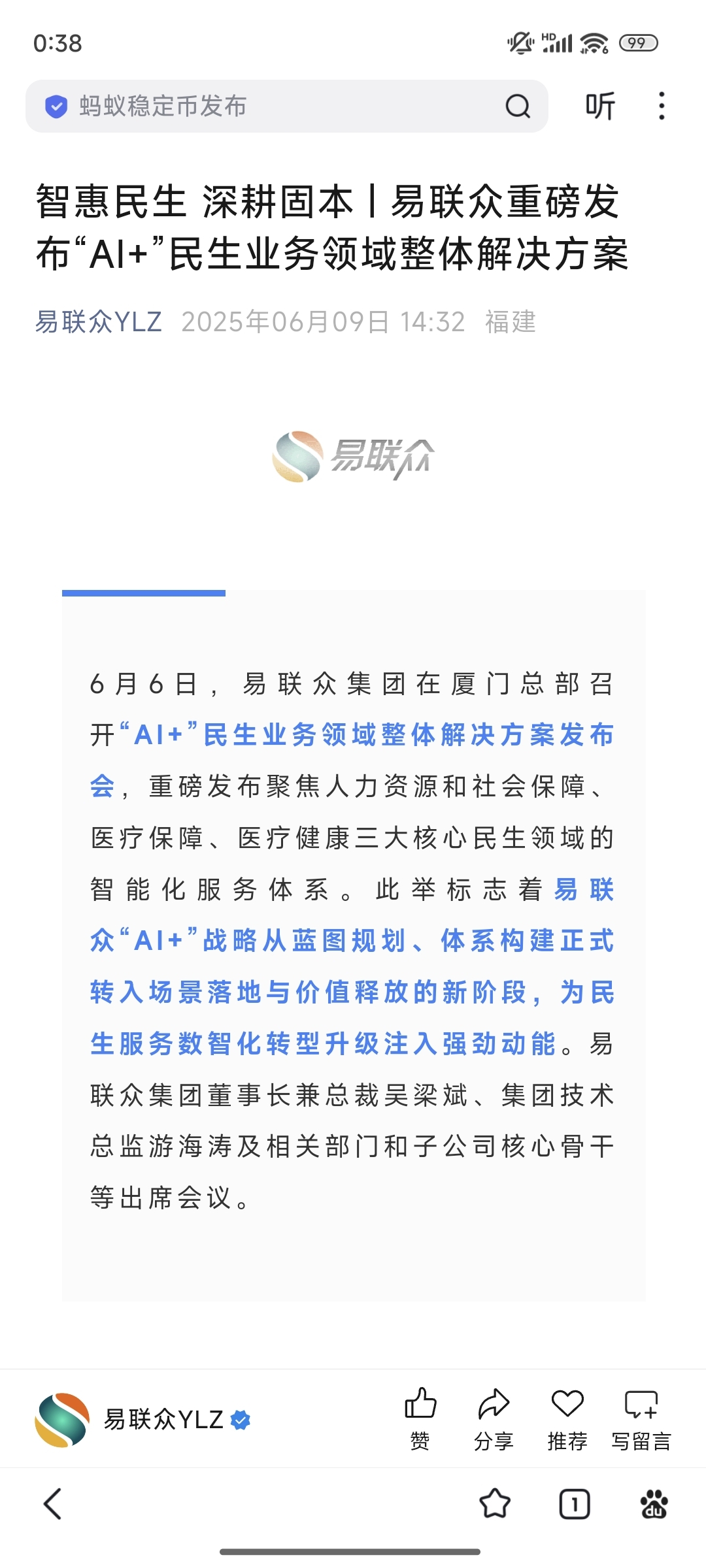 0:38

HD 99

蚂蚁稳定币发布

听

智惠民生 深耕固本丨易联众重磅发布“AI+”民生业务领域整体解决方案

易联众YLZ 2025年06月09日 14:32 福建

易联众

6月6日，易联众集团在厦门总部召开“AI+”民生业务领域整体解决方案发布会，重磅发布聚焦人力资源和社会保障、医疗保障、医疗健康三大核心民生领域的智能化服务体系。此举标志着易联众“AI+”战略从蓝图规划、体系构建正式转入场景落地与价值释放的新阶段，为民生服务数智化转型升级注入强劲动能。易联众集团董事长兼总裁吴梁斌、集团技术总监游海涛及相关部门和子公司核心骨干等出席会议。

易联众YLZ

赞 分享 推荐 写留言

1